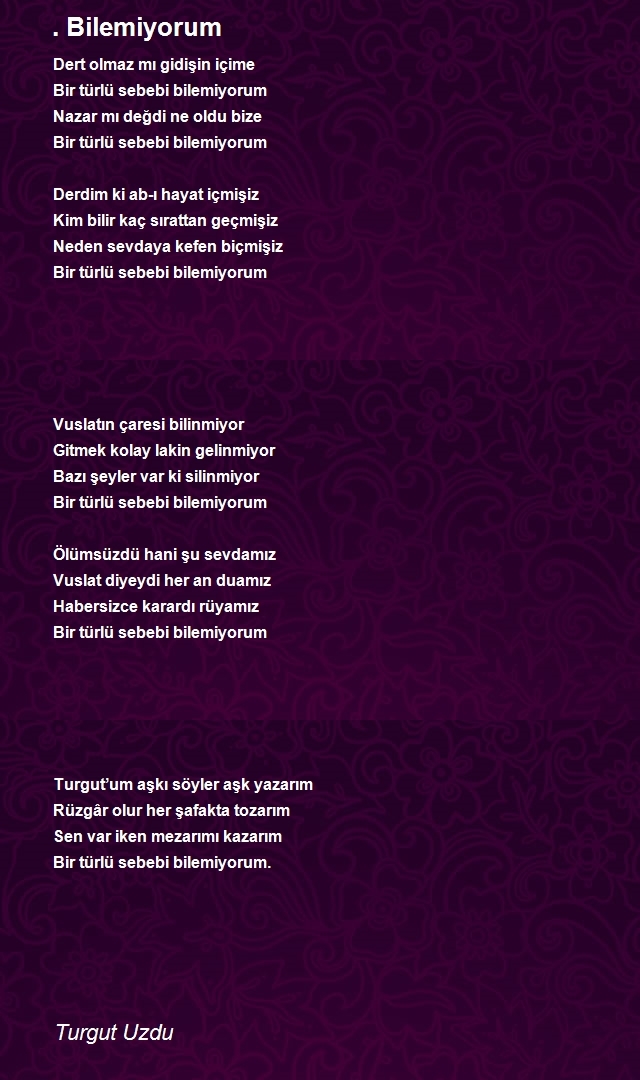 . Bilemiyorum

Dert olmaz mı gidişin içime
Bir türlü sebebi bilemiyorum
Nazar mı değdi ne oldu bize
Bir türlü sebebi bilemiyorum

Derdim ki ab-ı hayat içmişiz
Kim bilir kaç sırattan geçmişiz
Neden sevdaya kefen biçmişiz
Bir türlü sebebi bilemiyorum

Vuslatın çaresi bilinmiyor
Gitmek kolay lakin gelinmiyor
Bazı şeyler var ki silinmiyor
Bir türlü sebebi bilemiyorum

Ölümsüzdü hani şu sevdamız
Vuslat diyeydi her an duamız
Habersizce karardı rüyamız
Bir türlü sebebi bilemiyorum

Turgut'um aşkı söyler aşk yazarım
Rüzgâr olur her şafakta tozarım
Sen var iken mezarımı kazarım
Bir türlü sebebi bilemiyorum.

Turgut Uzdu